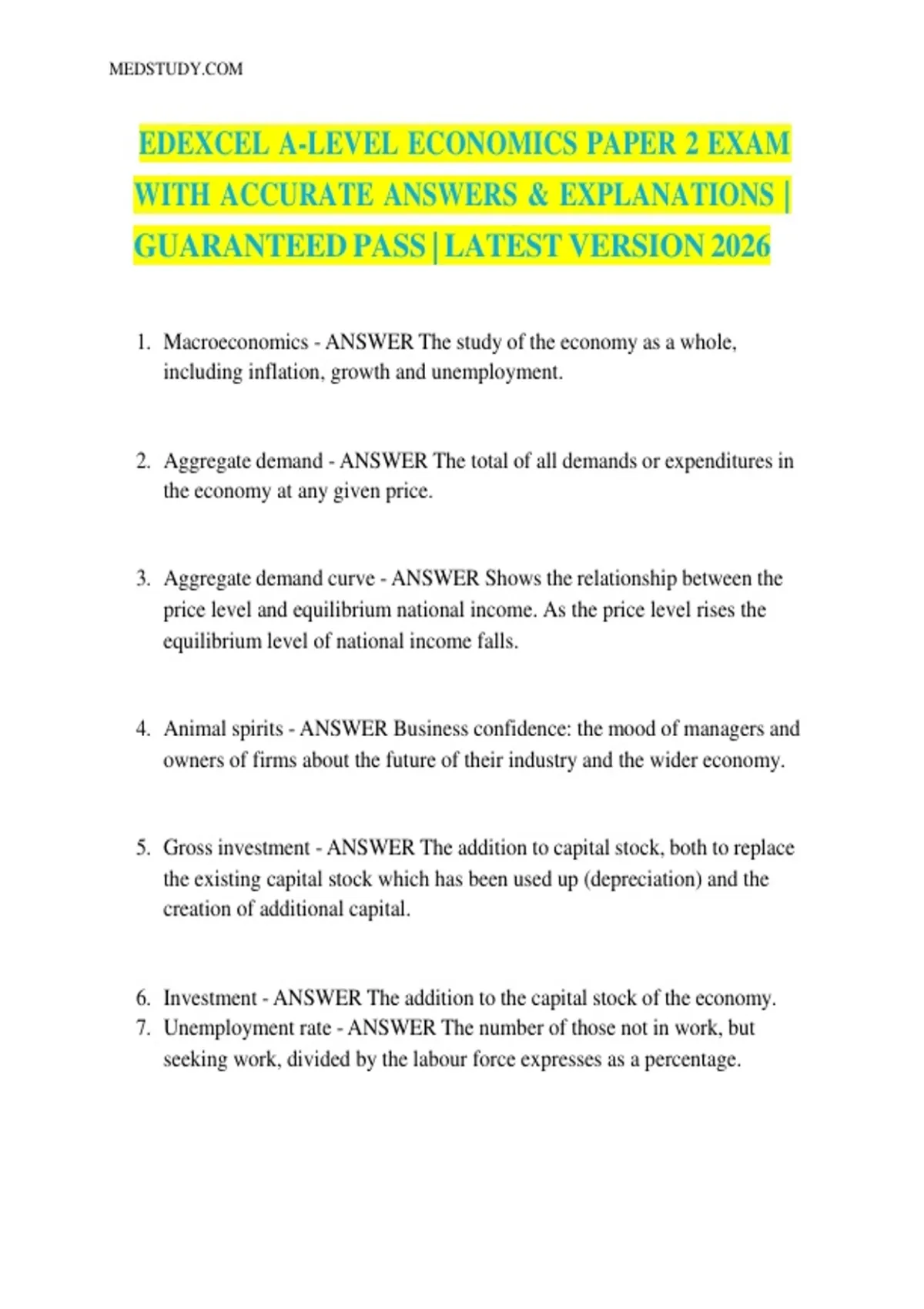 MEDSTUDY.COM

EDEXCEL A-LEVEL ECONOMICS PAPER 2 EXAM WITH ACCURATE ANSWERS & EXPLANATIONS | GUARANTEED PASS | LATEST VERSION 2026

1. Macroeconomics - ANSWER The study of the economy as a whole, including inflation, growth and unemployment.

2. Aggregate demand - ANSWER The total of all demands or expenditures in the economy at any given price.

3. Aggregate demand curve - ANSWER Shows the relationship between the price level and equilibrium national income. As the price level rises the equilibrium level of national income falls.

4. Animal spirits - ANSWER Business confidence: the mood of managers and owners of firms about the future of their industry and the wider economy.

5. Gross investment - ANSWER The addition to capital stock, both to replace the existing capital stock which has been used up (depreciation) and the creation of additional capital.

6. Investment - ANSWER The addition to the capital stock of the economy.
7. Unemployment rate - ANSWER The number of those not in work, but seeking work, divided by the labour force expresses as a percentage.